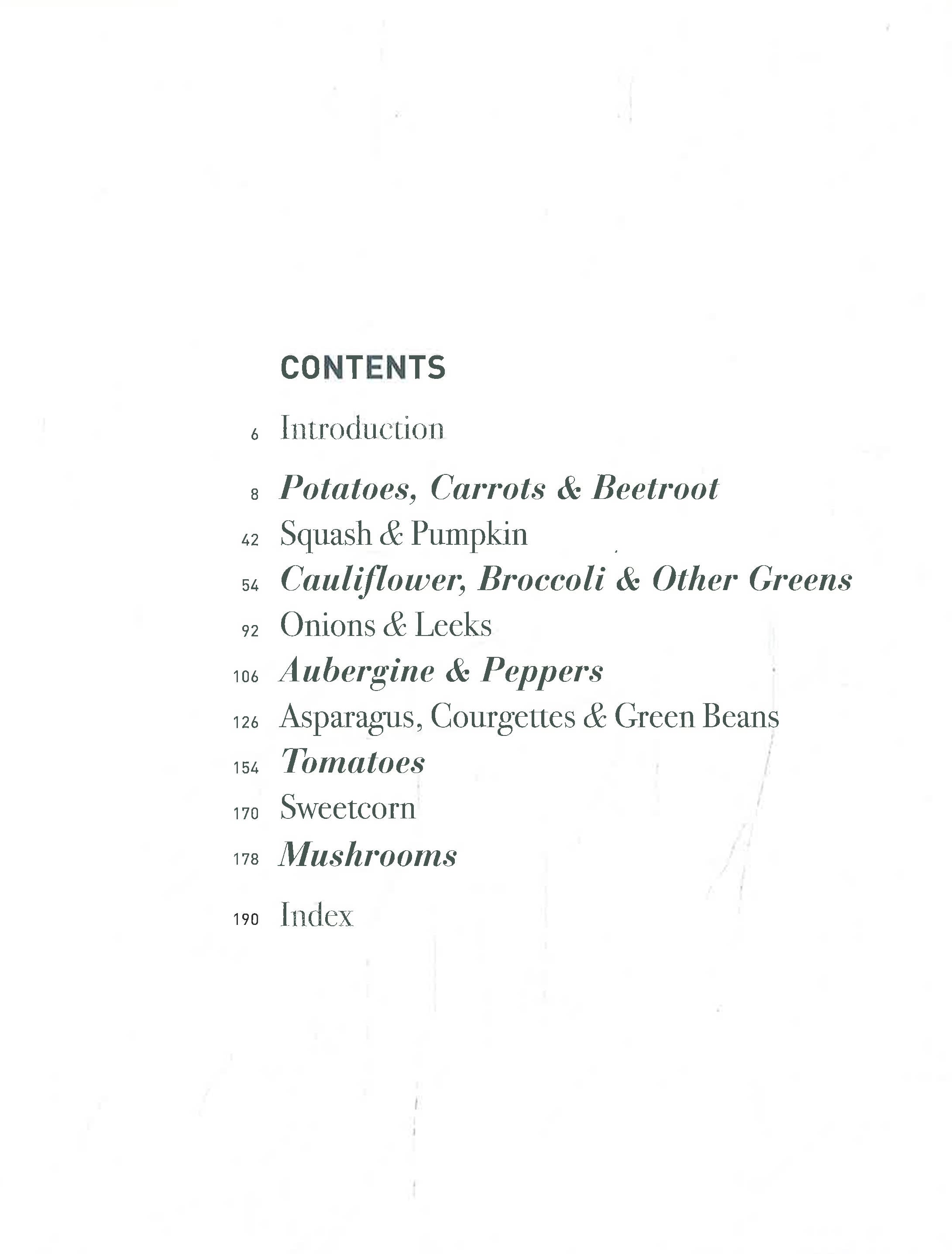 CONTENTS

6 Introduction

8 Potatoes, Carrots & Beetroot
42 Squash & Pumpkin
54 Cauliflower, Broccoli & Other Greens
92 Onions & Leeks
106 Aubergine & Peppers
126 Asparagus, Courgettes & Green Beans
154 Tomatoes
170 Sweetcorn
178 Mushrooms

190 Index